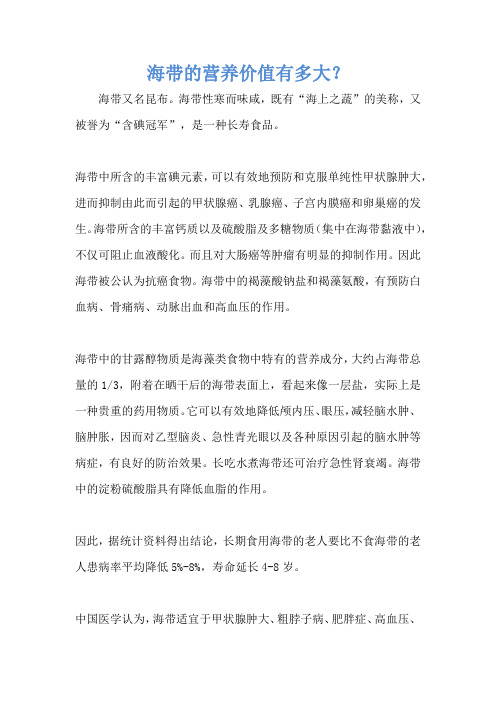 海带的营养价值有多大?

海带又名昆布。海带性寒而味咸，既有“海上之蔬”的美称，又被誉为“含碘冠军”，是一种长寿食品。

海带中所含的丰富碘元素，可以有效地预防和克服单纯性甲状腺肿大，进而抑制由此而引起的甲状腺癌、乳腺癌、子宫内膜癌和卵巢癌的发生。海带所含的丰富钙质以及硫酸脂及多糖物质(集中在海带黏液中)，不仅可阻止血液酸化。而且对大肠癌等肿瘤有明显的抑制作用。因此海带被公认为抗癌食物。海带中的褐藻酸钠盐和褐藻氨酸，有预防白血病、骨痛病、动脉出血和高血压的作用。

海带中的甘露醇物质是海藻类食物中特有的营养成分，大约占海带总量的 1/3，附着在晒干后的海带表面上，看起来像一层盐，实际上是一种贵重的药用物质。它可以有效地降低颅内压、眼压，减轻脑水肿、脑肿胀，因而对乙型脑炎、急性青光眼以及各种原因引起的脑水肿等病症，有良好的防治效果。长吃水煮海带还可治疗急性肾衰竭。海带中的淀粉硫酸脂具有降低血脂的作用。

因此，据统计资料得出结论，长期食用海带的老人要比不食海带的老人患病率平均降低 5%-8%，寿命延长 4-8 岁。

中国医学认为，海带适宜于甲状腺肿大、粗脖子病、肥胖症、高血压、